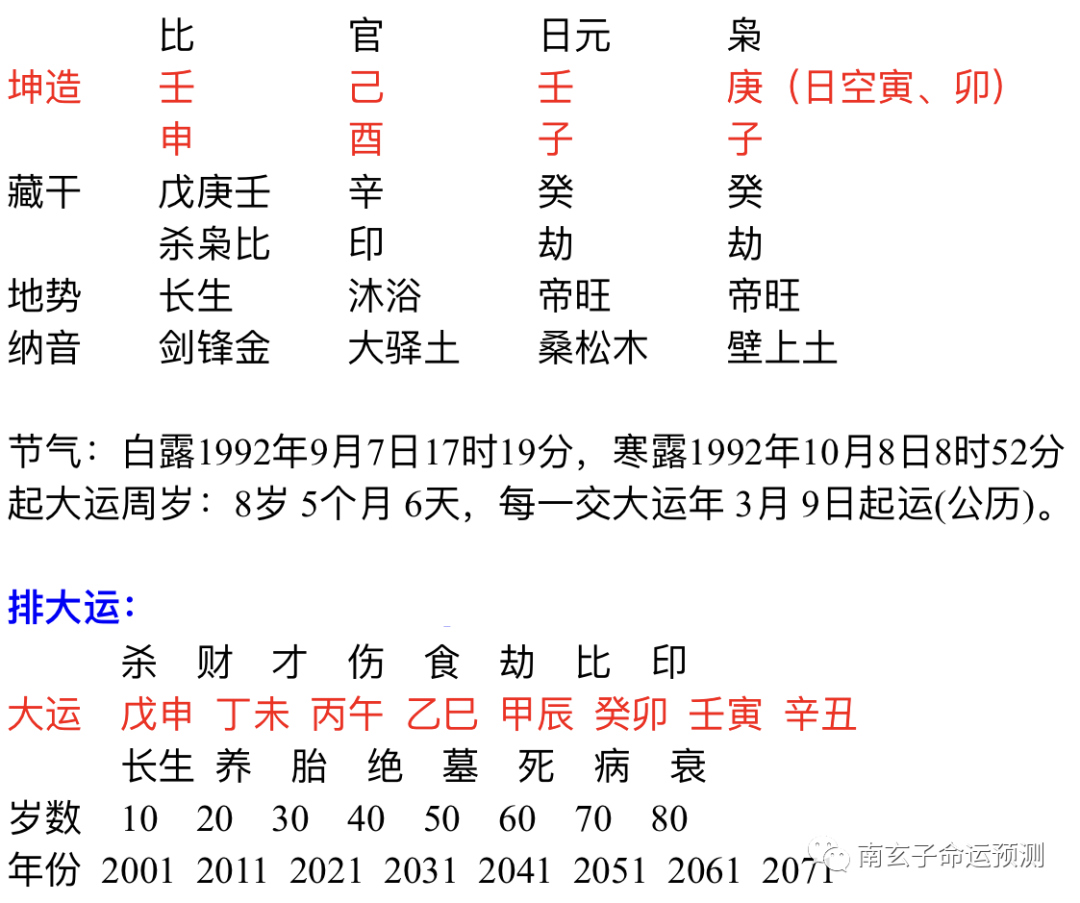 比 官 日元 枭
坤造 壬 己 壬 庚（日空寅、卯）
申 酉 子 子
藏干 戊庚壬 辛 癸 癸
杀枭比 印 劫 劫
地势 长生 沐浴 帝旺 帝旺
纳音 剑锋金 大驿土 桑松木 壁上土

节气：白露1992年9月7日17时19分，寒露1992年10月8日8时52分
起大运周岁：8岁5个月6天，每一交大运年3月9日起运(公历)。

排大运：
杀 财 才 伤 食 劫 比 印
大运 戊申 丁未 丙午 乙巳 甲辰 癸卯 壬寅 辛丑
长生 养 胎 绝 墓 死 病 衰
岁数 10 20 30 40 50 60 70 80
年份 2001 2011 2021 2031 2041 2051 2061 2071

南玄子命运预测